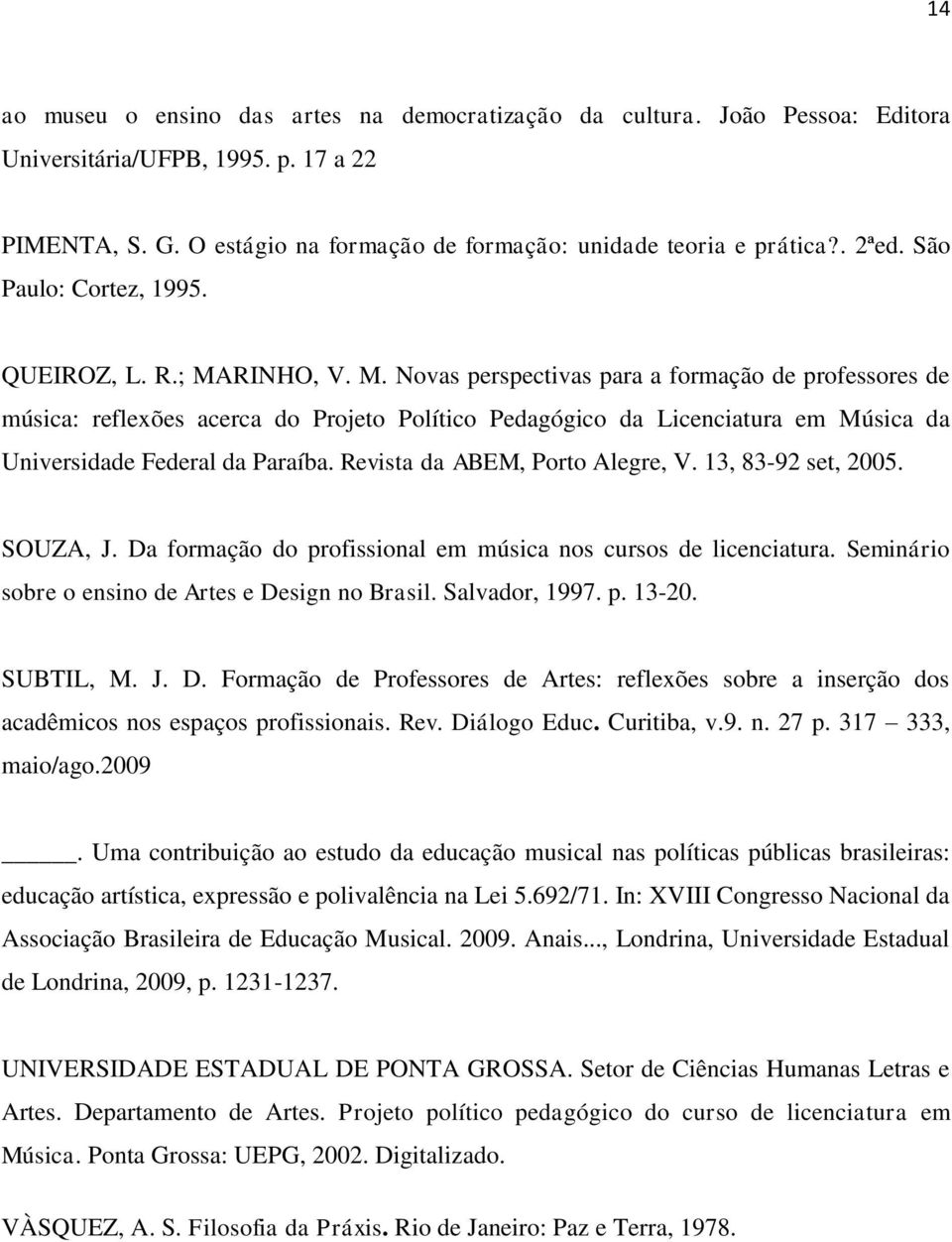 14

ao museu o ensino das artes na democratização da cultura. João Pessoa: Editora Universitária/UFPB, 1995. p. 17 a 22

PIMENTA, S. G. O estágio na formação de formação: unidade teoria e prática?. 2ªed. São Paulo: Cortez, 1995.

QUEIROZ, L. R.; MARINHO, V. M. Novas perspectivas para a formação de professores de música: reflexões acerca do Projeto Político Pedagógico da Licenciatura em Música da Universidade Federal da Paraíba. Revista da ABEM, Porto Alegre, V. 13, 83-92 set, 2005.

SOUZA, J. Da formação do profissional em música nos cursos de licenciatura. Seminário sobre o ensino de Artes e Design no Brasil. Salvador, 1997. p. 13-20.

SUBTIL, M. J. D. Formação de Professores de Artes: reflexões sobre a inserção dos acadêmicos nos espaços profissionais. Rev. Diálogo Educ. Curitiba, v.9. n. 27 p. 317 – 333, maio/ago.2009

_____. Uma contribuição ao estudo da educação musical nas políticas públicas brasileiras: educação artística, expressão e polivalência na Lei 5.692/71. In: XVIII Congresso Nacional da Associação Brasileira de Educação Musical. 2009. Anais..., Londrina, Universidade Estadual de Londrina, 2009, p. 1231-1237.

UNIVERSIDADE ESTADUAL DE PONTA GROSSA. Setor de Ciências Humanas Letras e Artes. Departamento de Artes. Projeto político pedagógico do curso de licenciatura em Música. Ponta Grossa: UEPG, 2002. Digitalizado.

VÀSQUEZ, A. S. Filosofia da Práxis. Rio de Janeiro: Paz e Terra, 1978.